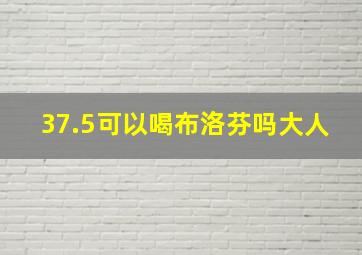 37.5可以喝布洛芬吗大人